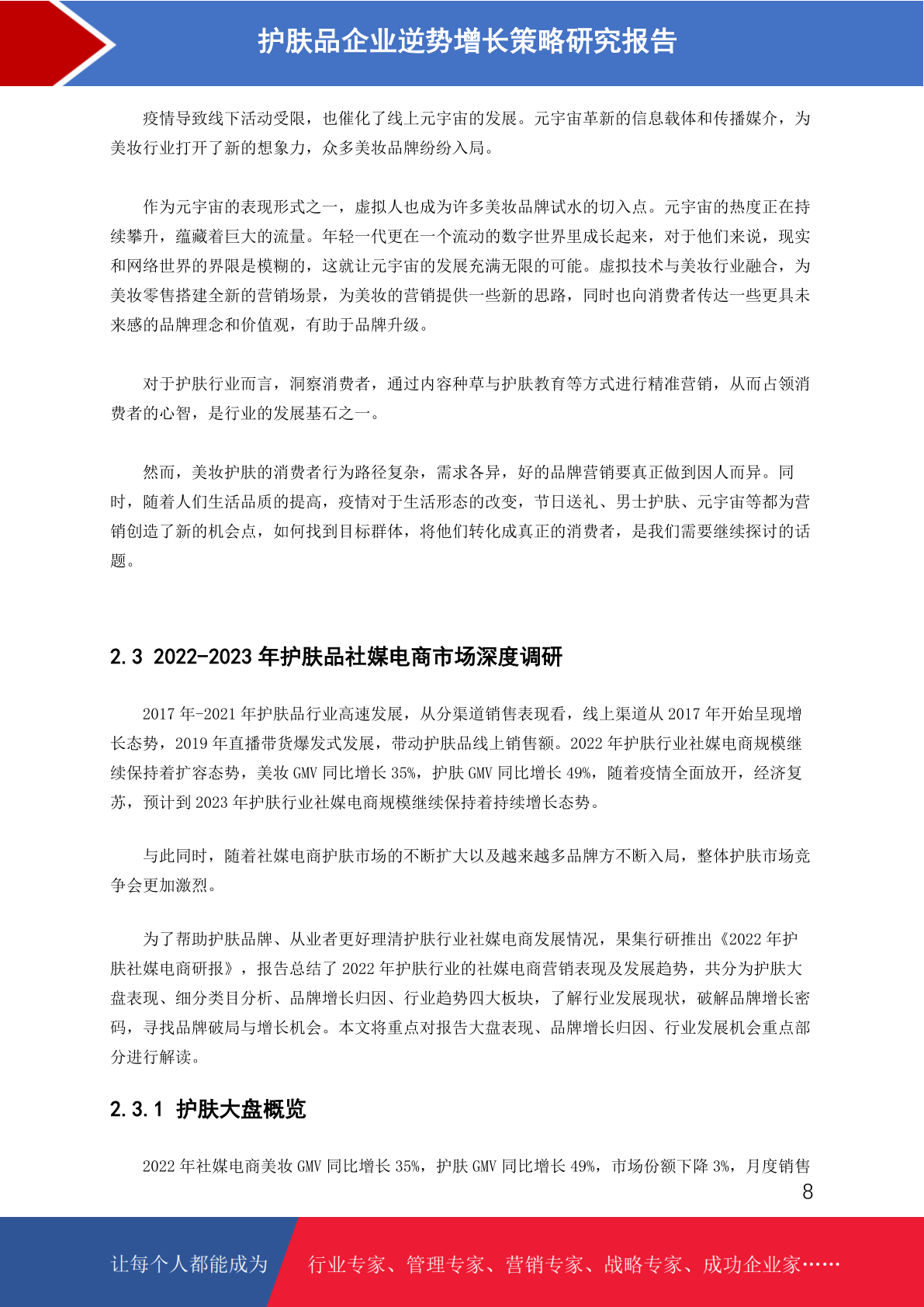 护肤品企业逆势增长策略研究报告

疫情导致线下活动受限，也催化了线上元宇宙的发展。元宇宙革新的信息载体和传播媒介，为美妆行业打开了新的想象力，众多美妆品牌纷纷入局。

作为元宇宙的表现形式之一，虚拟人也成为许多美妆品牌试水的切入点。元宇宙的热度正在持续攀升，蕴藏着巨大的流量。年轻一代更在一个流动的数字世界里成长起来，对于他们来说，现实和网络世界的界限是模糊的，这就让元宇宙的发展充满无限的可能。虚拟技术与美妆行业融合，为美妆零售搭建全新的营销场景，为美妆的营销提供一些新的思路，同时也向消费者传达一些更具未来感的品牌理念和价值观，有助于品牌升级。

对于护肤行业而言，洞察消费者，通过内容种草与护肤教育等方式进行精准营销，从而占领消费者的心智，是行业的发展基石之一。

然而，美妆护肤的消费者行为路径复杂，需求各异，好的品牌营销要真正做到因人而异。同时，随着人们生活品质的提高，疫情对于生活形态的改变，节日送礼、男士护肤、元宇宙等都为营销创造了新的机会点，如何找到目标群体，将他们转化成真正的消费者，是我们需要继续探讨的话题。

2.3 2022-2023 年护肤品社媒电商市场深度调研

2017 年-2021 年护肤品行业高速发展，从分渠道销售表现看，线上渠道从 2017 年开始呈现增长态势，2019 年直播带货爆发式发展，带动护肤品线上销售额。2022 年护肤行业社媒电商规模继续保持着扩容态势，美妆 GMV 同比增长 35%，护肤 GMV 同比增长 49%，随着疫情全面放开，经济复苏，预计到 2023 年护肤行业社媒电商规模继续保持着持续增长态势。

与此同时，随着社媒电商护肤市场的不断扩大以及越来越多品牌方不断入局，整体护肤市场竞争会更加激烈。

为了帮助护肤品牌、从业者更好理清护肤行业社媒电商发展情况，果集行研推出《2022 年护肤社媒电商研报》，报告总结了 2022 年护肤行业的社媒电商营销表现及发展趋势，共分为护肤大盘表现、细分类目分析、品牌增长归因、行业趋势四大板块，了解行业发展现状，破解品牌增长密码，寻找品牌破局与增长机会。本文将重点对报告大盘表现、品牌增长归因、行业发展机会重点部分进行解读。

2.3.1 护肤大盘概览

2022 年社媒电商美妆 GMV 同比增长 35%，护肤 GMV 同比增长 49%，市场份额下降 3%，月度销售

8

让每个人都能成为 行业专家、管理专家、营销专家、战略专家、成功企业家……